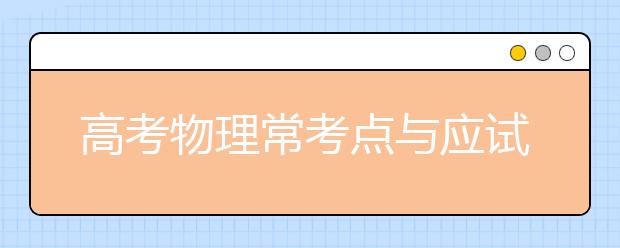 高考物理常考点与应试